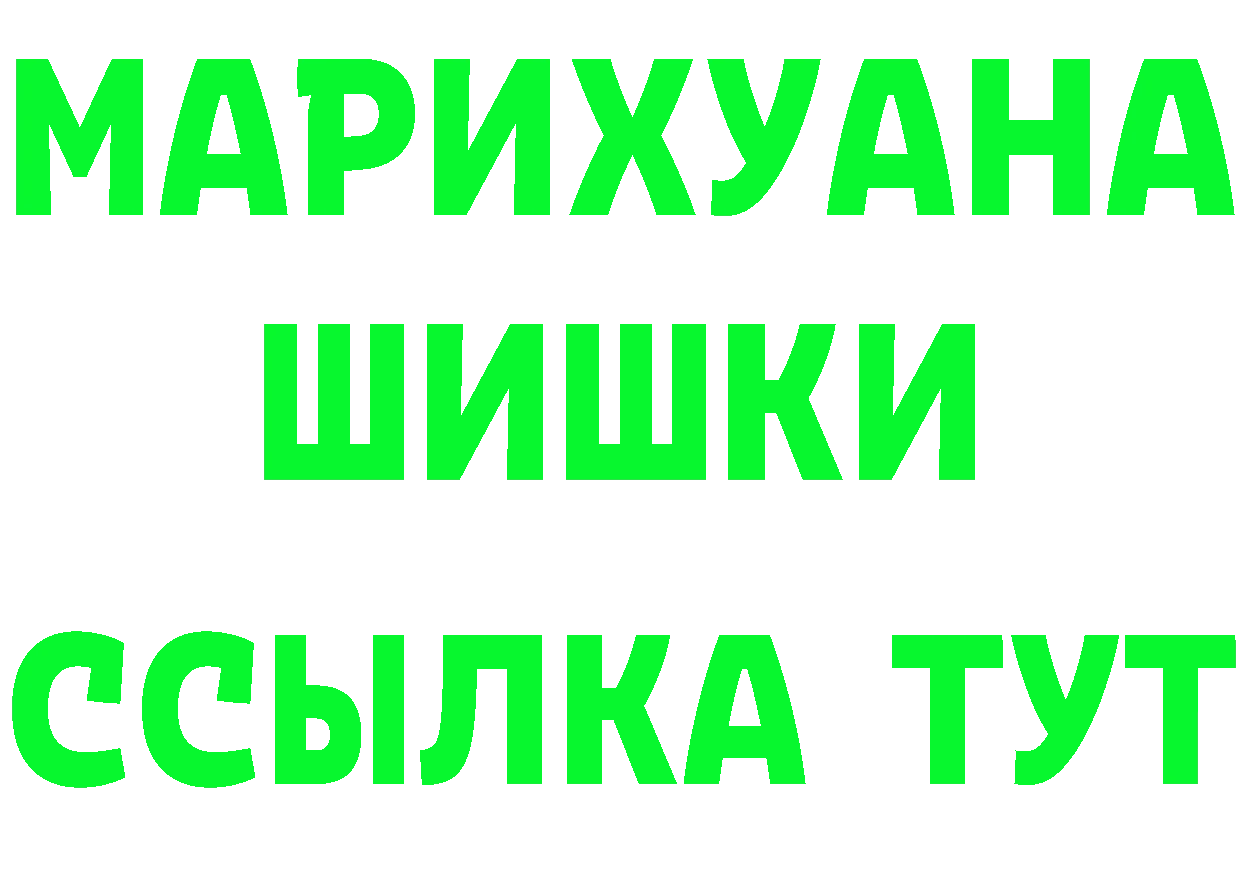 МАРИХУАНА
ШИШКИ
ССЫЛКА ТУТ